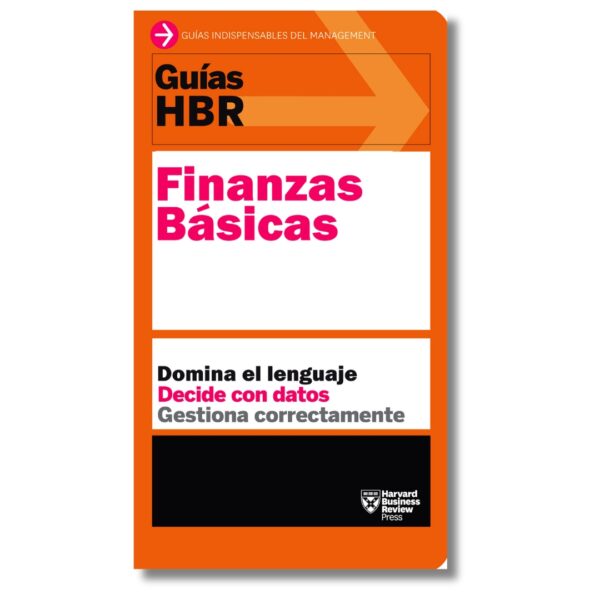 GUÍAS INDISPENSABLES DEL MANAGEMENT

Guías HBR

Finanzas Básicas

Domina el lenguaje
Decide con datos
Gestiona correctamente

Harvard Business Review Press